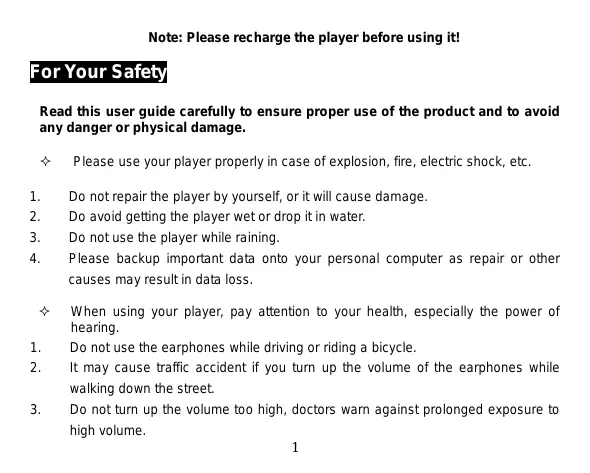 Note: Please recharge the player before using it!

For Your Safety

Read this user guide carefully to ensure proper use of the product and to avoid any danger or physical damage.

✧ Please use your player properly in case of explosion, fire, electric shock, etc.

1. Do not repair the player by yourself, or it will cause damage.
2. Do avoid getting the player wet or drop it in water.
3. Do not use the player while raining.
4. Please backup important data onto your personal computer as repair or other causes may result in data loss.

✧ When using your player, pay attention to your health, especially the power of hearing.
1. Do not use the earphones while driving or riding a bicycle.
2. It may cause traffic accident if you turn up the volume of the earphones while walking down the street.
3. Do not turn up the volume too high, doctors warn against prolonged exposure to high volume.

1